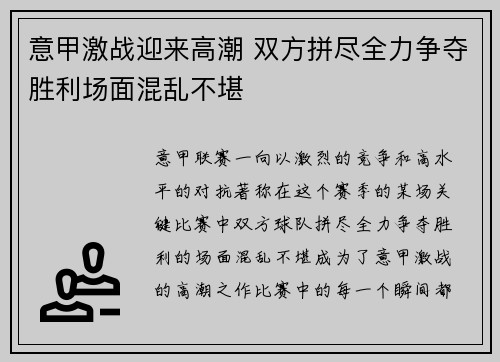 意甲激战迎来高潮 双方拼尽全力争夺胜利场面混乱不堪

意甲联赛一向以激烈的竞争和高水平的对抗著称在这个赛季的某场关键比赛中双方球队拼尽全力争夺胜利的场面混乱不堪成为了意甲激战的高潮之作比赛中的每一个瞬间都